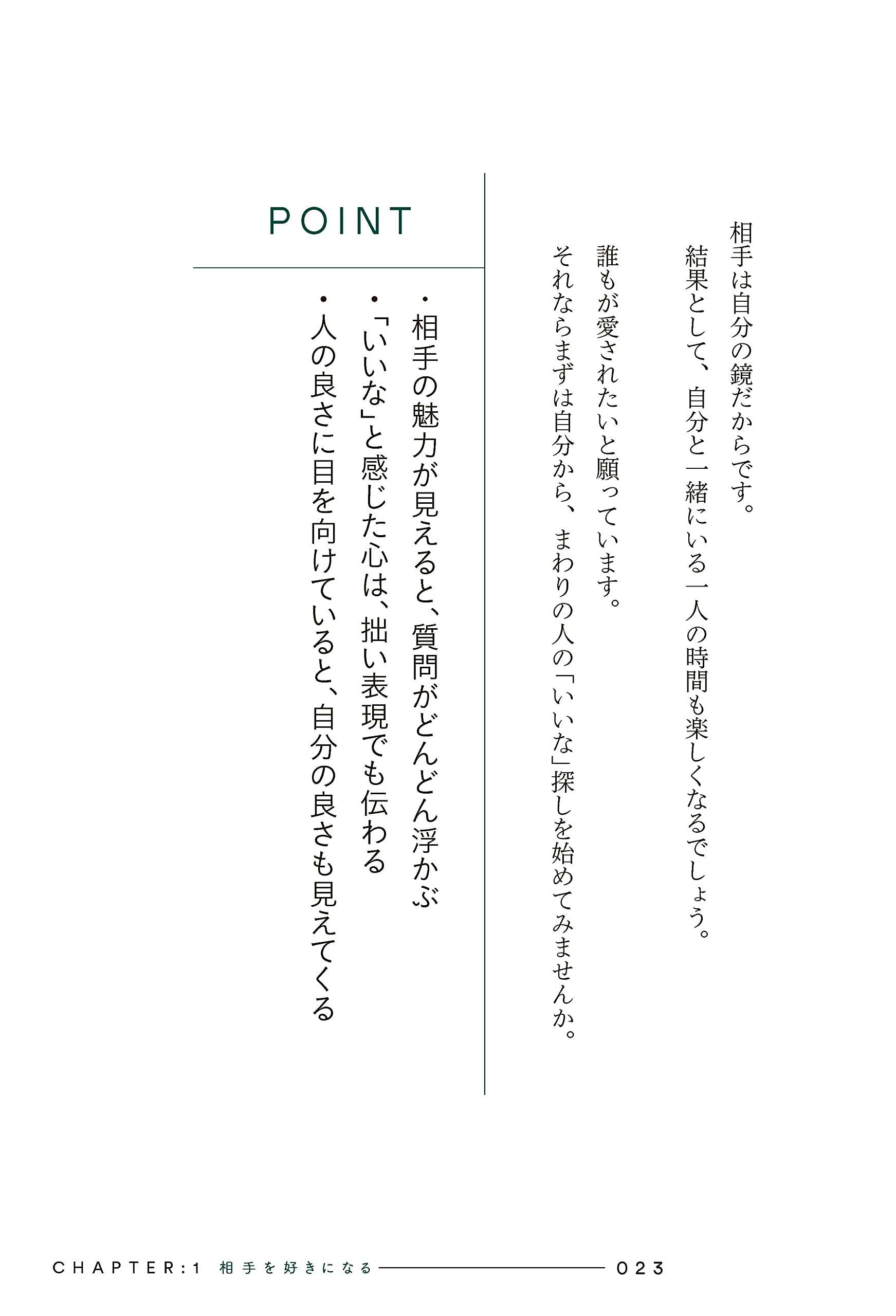 相手は自分の鏡だからです。
結果として、自分と一緒にいる一人の時間も楽しくなるでしょう。

誰もが愛されたいと願っています。
それならまずは自分から、まわりの人の「いいな」探しを始めてみませんか。

POINT

・相手の魅力が見えると、質問がどんどん浮かぶ
・「いいな」と感じた心は、拙い表現でも伝わる
・人の良さに目を向けていると、自分の良さも見えてくる

CHAPTER:1 相手を好きになる 023